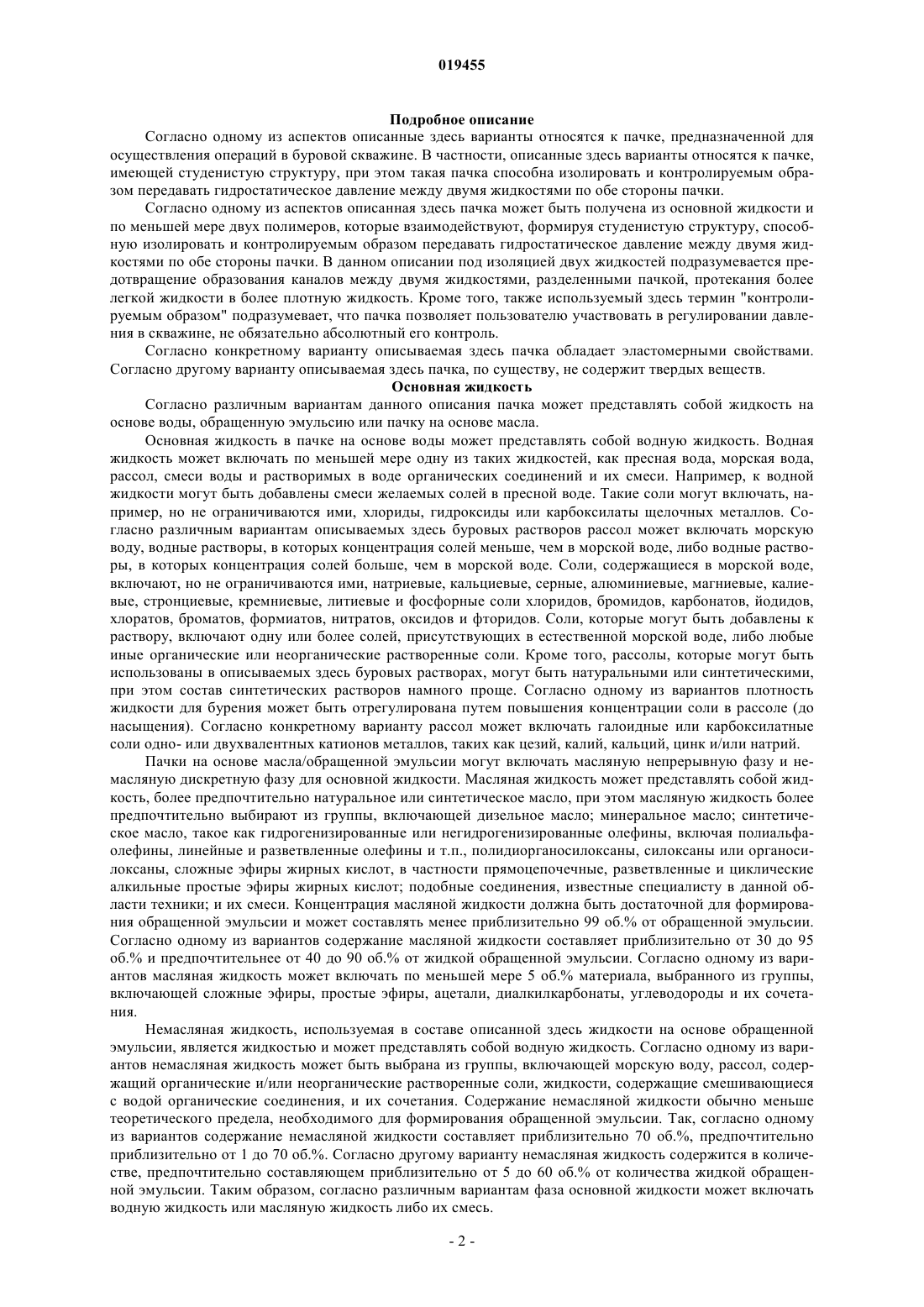 019455

Подробное описание

Согласно одному из аспектов описанные здесь варианты относятся к пачке, предназначенной для осуществления операций в буровой скважине. В частности, описанные здесь варианты относятся к пачке, имеющей студенистую структуру, при этом такая пачка способна изолировать и контролируемым образом передавать гидростатическое давление между двумя жидкостями по обе стороны пачки.

Согласно одному из аспектов описанная здесь пачка может быть получена из основной жидкости и по меньшей мере двух полимеров, которые взаимодействуют, формируя студенистую структуру, способную изолировать и контролируемым образом передавать гидростатическое давление между двумя жидкостями по обе стороны пачки. В данном описании под изоляцией двух жидкостей подразумевается предотвращение образования каналов между двумя жидкостями, разделенными пачкой, протекания более легкой жидкости в более плотную жидкость. Кроме того, также используемый здесь термин "контролируемым образом" подразумевает, что пачка позволяет пользователю участвовать в регулировании давления в скважине, не обязательно абсолютный его контроль.

Согласно конкретному варианту описываемая здесь пачка обладает эластомерными свойствами. Согласно другому варианту описываемая здесь пачка, по существу, не содержит твердых веществ.

Основная жидкость

Согласно различным вариантам данного описания пачка может представлять собой жидкость на основе воды, обращенную эмульсию или пачку на основе масла.

Основная жидкость в пачке на основе воды может представлять собой водную жидкость. Водная жидкость может включать по меньшей мере одну из таких жидкостей, как пресная вода, морская вода, рассол, смеси воды и растворимых в воде органических соединений и их смеси. Например, к водной жидкости могут быть добавлены смеси желаемых солей в пресной воде. Такие соли могут включать, например, но не ограничиваются ими, хлориды, гидроксиды или карбоксилаты щелочных металлов. Согласно различным вариантам описываемых здесь буровых растворов рассол может включать морскую воду, водные растворы, в которых концентрация солей меньше, чем в морской воде, либо водные растворы, в которых концентрация солей больше, чем в морской воде. Соли, содержащиеся в морской воде, включают, но не ограничиваются ими, натриевые, кальциевые, серные, алюминиевые, магниевые, калиевые, стронциевые, кремниевые, литиевые и фосфорные соли хлоридов, бромидов, карбонатов, йодидов, хлоратов, броматов, формиатов, нитратов, оксидов и фторидов. Соли, которые могут быть добавлены к раствору, включают одну или более солей, присутствующих в естественной морской воде, либо любые иные органические или неорганические растворенные соли. Кроме того, рассолы, которые могут быть использованы в описываемых здесь буровых растворах, могут быть натуральными или синтетическими, при этом состав синтетических растворов намного проще. Согласно одному из вариантов плотность жидкости для бурения может быть отрегулирована путем повышения концентрации соли в рассоле (до насыщения). Согласно конкретному варианту рассол может включать галоидные или карбоксилатные соли одно- или двухвалентных катионов металлов, таких как цезий, калий, кальций, цинк и/или натрий.

Пачки на основе масла/обращенной эмульсии могут включать масляную непрерывную фазу и немасляную дискретную фазу для основной жидкости. Масляная жидкость может представлять собой жидкость, более предпочтительно натуральное или синтетическое масло, при этом масляную жидкость более предпочтительно выбирают из группы, включающей дизельное масло; минеральное масло; синтетическое масло, такое как гидрогенизированные или негидрогенизированные олефины, включая полиальфаолефины, линейные и разветвленные олефины и т.п., полидиорганосилоксаны, силоксаны или органосилоксаны, сложные эфиры жирных кислот, в частности прямоцепочечные, разветвленные и циклические алкильные простые эфиры жирных кислот; подобные соединения, известные специалисту в данной области техники; и их смеси. Концентрация масляной жидкости должна быть достаточной для формирования обращенной эмульсии и может составлять менее приблизительно 99 об.% от обращенной эмульсии. Согласно одному из вариантов содержание масляной жидкости составляет приблизительно от 30 до 95 об.% и предпочтительнее от 40 до 90 об.% от жидкой обращенной эмульсии. Согласно одному из вариантов масляная жидкость может включать по меньшей мере 5 об.% материала, выбранного из группы, включающей сложные эфиры, простые эфиры, ацетали, диалкилкарбонаты, углеводороды и их сочетания.

Немасляная жидкость, используемая в составе описанной здесь жидкости на основе обращенной эмульсии, является жидкостью и может представлять собой водную жидкость. Согласно одному из вариантов немасляная жидкость может быть выбрана из группы, включающей морскую воду, рассол, содержащий органические и/или неорганические растворенные соли, жидкости, содержащие смешивающиеся с водой органические соединения, и их сочетания. Содержание немасляной жидкости обычно меньше теоретического предела, необходимого для формирования обращенной эмульсии. Так, согласно одному из вариантов содержание немасляной жидкости составляет приблизительно 70 об.%, предпочтительно приблизительно от 1 до 70 об.%. Согласно другому варианту немасляная жидкость содержится в количестве, предпочтительно составляющем приблизительно от 5 до 60 об.% от количества жидкой обращенной эмульсии. Таким образом, согласно различным вариантам фаза основной жидкости может включать водную жидкость или масляную жидкость либо их смесь.

- 2 -